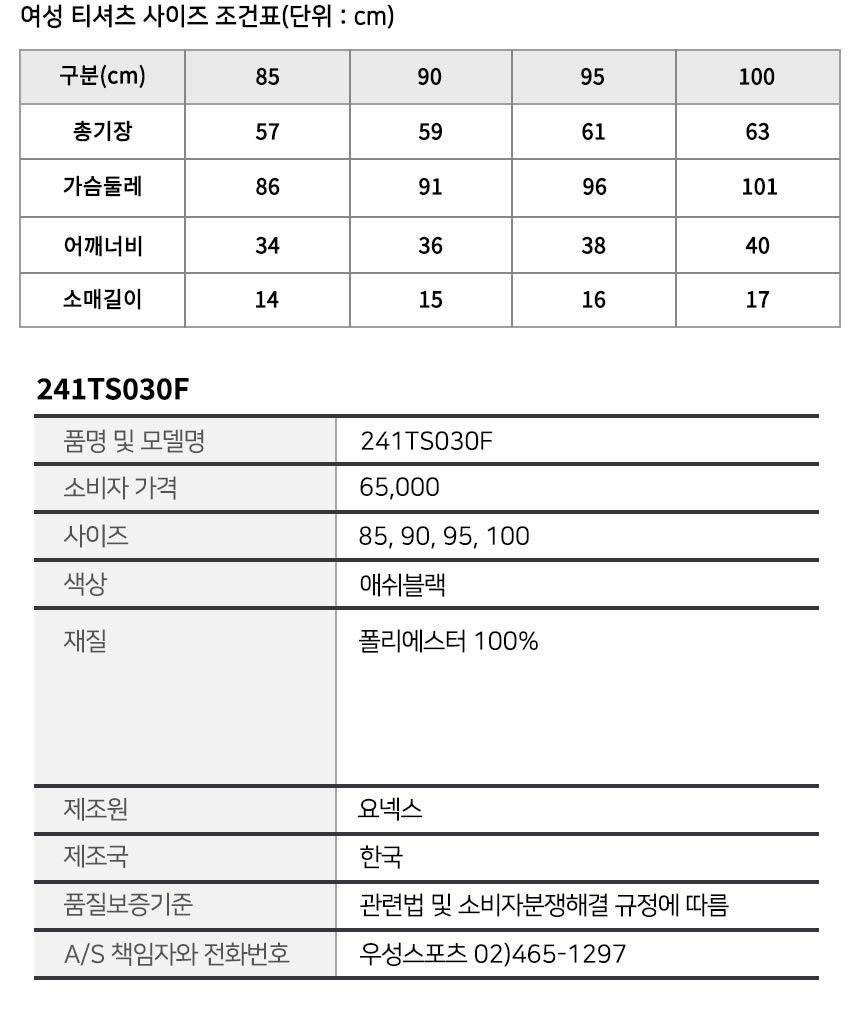 여성 티셔츠 사이즈 조건표(단위 : cm)

| 구분(cm) | 85 | 90 | 95 | 100 |
|---|---|---|---|---|
| 총기장 | 57 | 59 | 61 | 63 |
| 가슴둘레 | 86 | 91 | 96 | 101 |
| 어깨너비 | 34 | 36 | 38 | 40 |
| 소매길이 | 14 | 15 | 16 | 17 |

241TS030F

| 품명 및 모델명 | 241TS030F |
|---|---|
| 소비자 가격 | 65,000 |
| 사이즈 | 85, 90, 95, 100 |
| 색상 | 애쉬블랙 |
| 재질 | 폴리에스터 100% |
| 제조원 | 요넥스 |
| 제조국 | 한국 |
| 품질보증기준 | 관련법 및 소비자분쟁해결 규정에 따름 |
| A/S 책임자와 전화번호 | 우성스포츠 02)465-1297 |